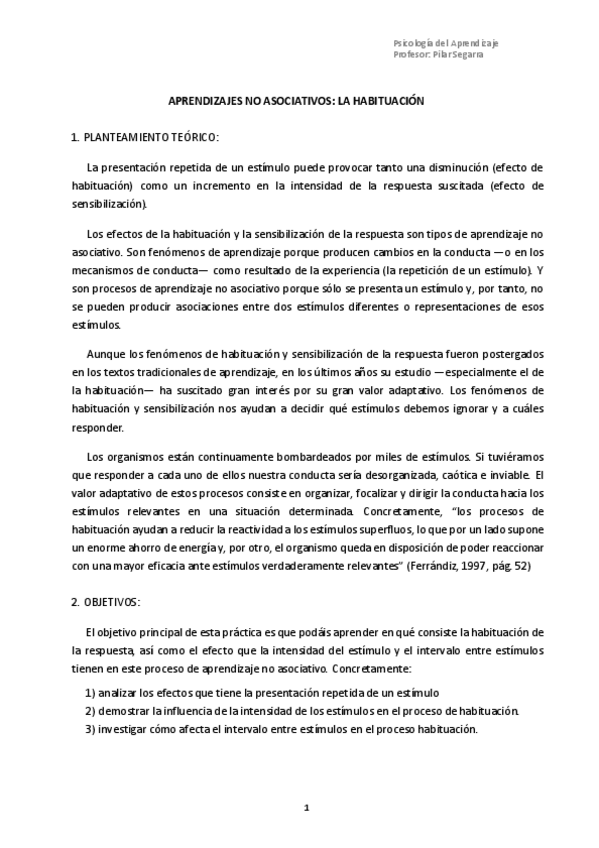 Psicología del Aprendizaje
Profesor: Pilar Segarra

APRENDIZAJES NO ASOCIATIVOS: LA HABITUACIÓN

1. PLANTEAMIENTO TEÓRICO:

La presentación repetida de un estímulo puede provocar tanto una disminución (efecto de habituación) como un incremento en la intensidad de la respuesta suscitada (efecto de sensibilización).

Los efectos de la habituación y la sensibilización de la respuesta son tipos de aprendizaje no asociativo. Son fenómenos de aprendizaje porque producen cambios en la conducta —o en los mecanismos de conducta— como resultado de la experiencia (la repetición de un estímulo). Y son procesos de aprendizaje no asociativo porque sólo se presenta un estímulo y, por tanto, no se pueden producir asociaciones entre dos estímulos diferentes o representaciones de esos estímulos.

Aunque los fenómenos de habituación y sensibilización de la respuesta fueron postergados en los textos tradicionales de aprendizaje, en los últimos años su estudio —especialmente el de la habituación— ha suscitado gran interés por su gran valor adaptativo. Los fenómenos de habituación y sensibilización nos ayudan a decidir qué estímulos debemos ignorar y a cuáles responder.

Los organismos están continuamente bombardeados por miles de estímulos. Si tuviéramos que responder a cada uno de ellos nuestra conducta sería desorganizada, caótica e inviable. El valor adaptativo de estos procesos consiste en organizar, focalizar y dirigir la conducta hacia los estímulos relevantes en una situación determinada. Concretamente, "los procesos de habituación ayudan a reducir la reactividad a los estímulos superfluos, lo que por un lado supone un enorme ahorro de energía y, por otro, el organismo queda en disposición de poder reaccionar con una mayor eficacia ante estímulos verdaderamente relevantes" (Ferrándiz, 1997, pág. 52)

2. OBJETIVOS:

El objetivo principal de esta práctica es que podáis aprender en qué consiste la habituación de la respuesta, así como el efecto que la intensidad del estímulo y el intervalo entre estímulos tienen en este proceso de aprendizaje no asociativo. Concretamente:

1) analizar los efectos que tiene la presentación repetida de un estímulo
2) demostrar la influencia de la intensidad de los estímulos en el proceso de habituación.
3) investigar cómo afecta el intervalo entre estímulos en el proceso habituación.

1